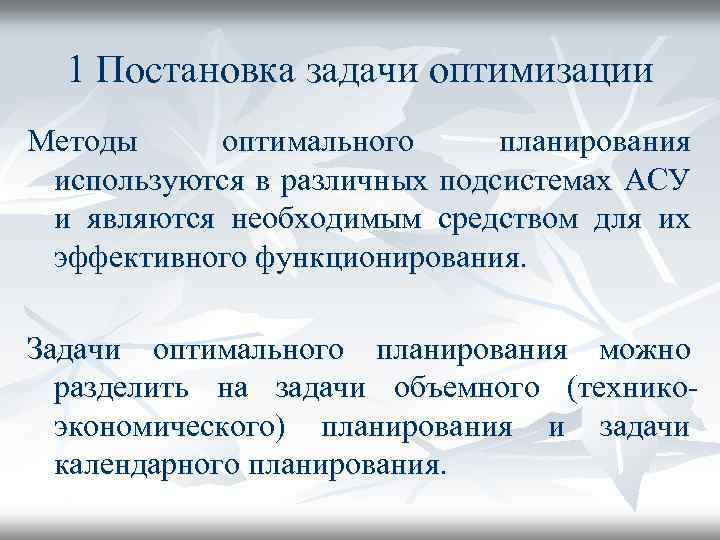 1 Постановка задачи оптимизации

Методы оптимального планирования используются в различных подсистемах АСУ и являются необходимым средством для их эффективного функционирования.

Задачи оптимального планирования можно разделить на задачи объемного (технико-экономического) планирования и задачи календарного планирования.